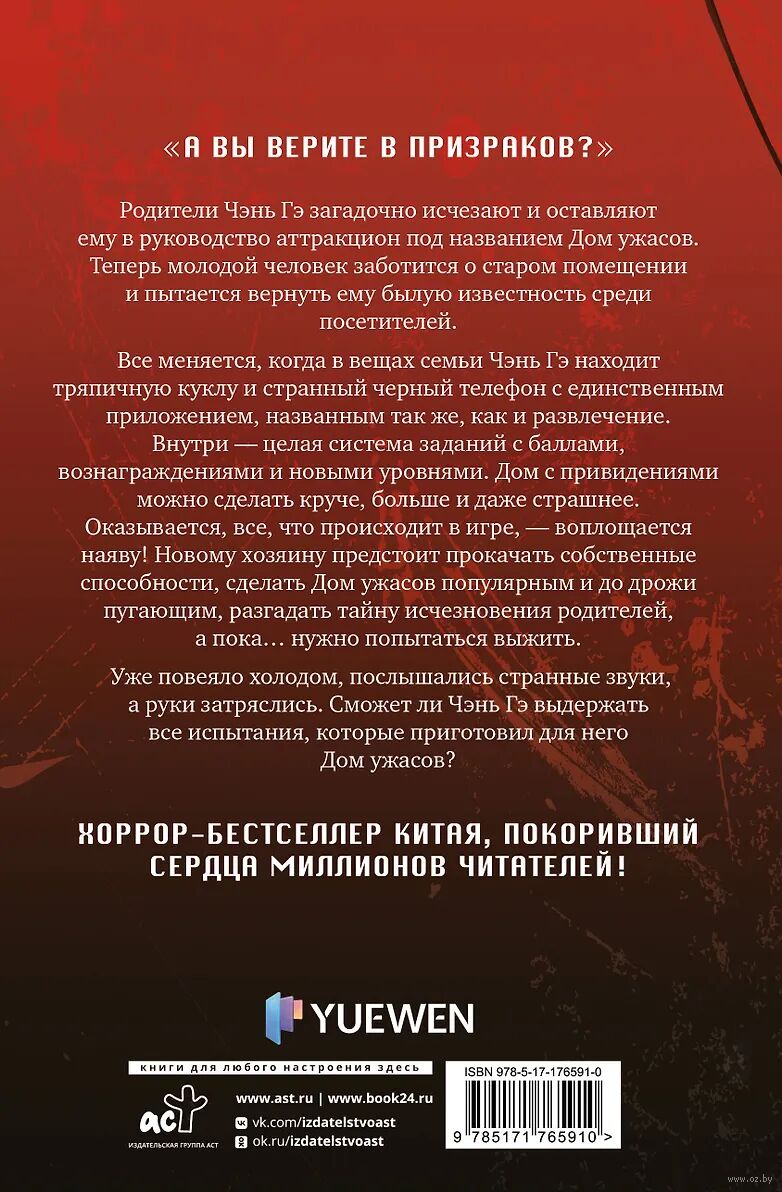 «А ВЫ ВЕРИТЕ В ПРИЗРАКОВ?»

Родители Чэнь Гэ загадочно исчезают и оставляют ему в руководство аттракцион под названием Дом ужасов. Теперь молодой человек заботится о старом помещении и пытается вернуть ему былую известность среди посетителей.

Все меняется, когда в вещах семьи Чэнь Гэ находит тряпичную куклу и странный черный телефон с единственным приложением, названным так же, как и развлечение. Внутри — целая система заданий с баллами, вознаграждениями и новыми уровнями. Дом с привидениями можно сделать круче, больше и даже страшнее. Оказывается, все, что происходит в игре, — воплощается наяву! Новому хозяину предстоит прокачать собственные способности, сделать Дом ужасов популярным и до дрожи пугающим, разгадать тайну исчезновения родителей, а пока… нужно попытаться выжить.

Уже повеяло холодом, послышались странные звуки, а руки затряслись. Сможет ли Чэнь Гэ выдержать все испытания, которые приготовил для него Дом ужасов?

ХОРРОР-БЕСТСЕЛЛЕР КИТАЯ, ПОКОРИВШИЙ СЕРДЦА МИЛЛИОНОВ ЧИТАТЕЛЕЙ!

YUEWEN

книги для любого настроения здесь

аст
ИЗДАТЕЛЬСКАЯ ГРУППА АСТ

www.ast.ru | www.book24.ru
vk.com/izdatelstvoast
ok.ru/izdatelstvoast

ISBN 978-5-17-176591-0
9 785171 765910 >

www.oz.by